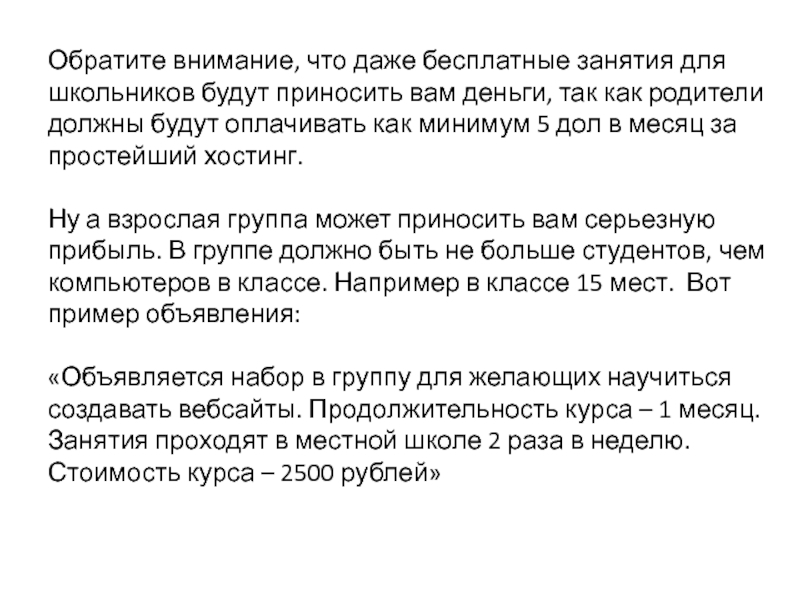 Обратите внимание, что даже бесплатные занятия для школьников будут приносить вам деньги, так как родители должны будут оплачивать как минимум 5 дол в месяц за простейший хостинг.

Ну а взрослая группа может приносить вам серьезную прибыль. В группе должно быть не больше студентов, чем компьютеров в классе. Например в классе 15 мест. Вот пример объявления:

«Объявляется набор в группу для желающих научиться создавать вебсайты. Продолжительность курса – 1 месяц. Занятия проходят в местной школе 2 раза в неделю. Стоимость курса – 2500 рублей»